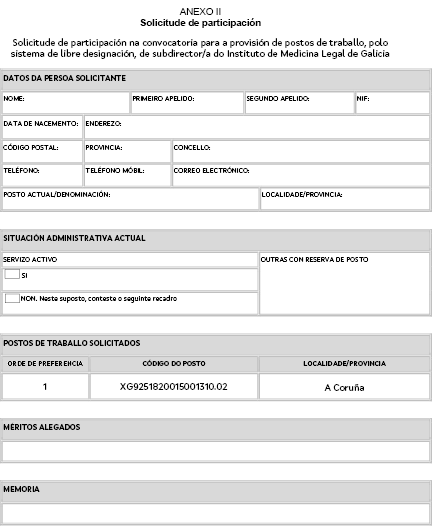 ANEXO II
Solicitude de participación

Solicitude de participación na convocatoria para a provisión de postos de traballo, polo sistema de libre designación, de subdirector/a do Instituto de Medicina Legal de Galicia

DATOS DA PERSOA SOLICITANTE

NOME:
PRIMEIRO APELIDO:
SEGUNDO APELIDO:
NIF:
DATA DE NACEMENTO:
ENDEREZO:
CÓDIGO POSTAL:
PROVINCIA:
CONCELLO:
TELÉFONO:
TELÉFONO MÓBIL:
CORREO ELECTRÓNICO:
POSTO ACTUAL/DENOMINACIÓN:
LOCALIDADE/PROVINCIA:

SITUACIÓN ADMINISTRATIVA ACTUAL

SERVIZO ACTIVO
☐ SI
☐ NON. Neste suposto, conteste o seguinte recadro

OUTRAS CON RESERVA DE POSTO

POSTOS DE TRABALLO SOLICITADOS

| ORDE DE PREFERENCIA | CÓDIGO DO POSTO | LOCALIDADE/PROVINCIA |
|---|---|---|
| 1 | XG9251820015001310.02 | A Coruña |

MÉRITOS ALEGADOS

MEMORIA